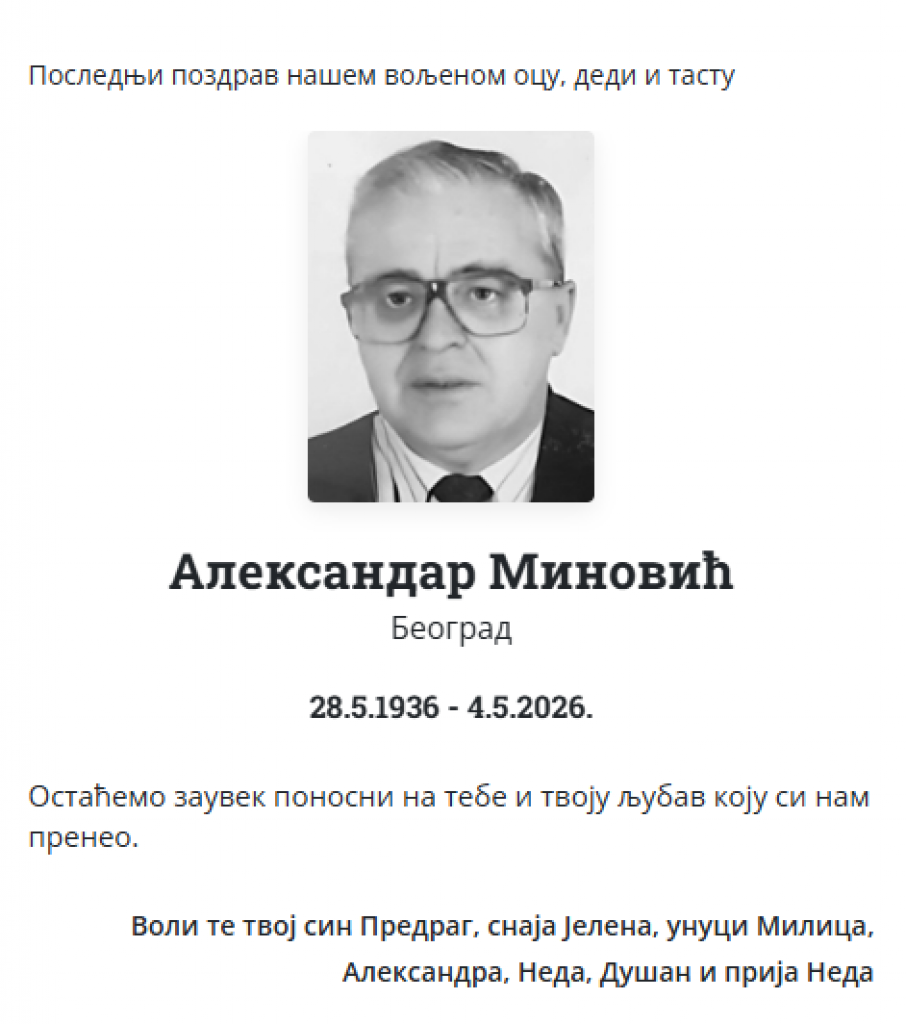 Последњи поздрав нашем вољеном оцу, деди и тасту

Александар Миновић

Београд

28.5.1936 - 4.5.2026.

Остаћемо заувек поносни на тебе и твоју љубав коју си нам пренео.

Воли те твој син Предраг, снаја Јелена, унуци Милица, Александра, Неда, Душан и прија Неда